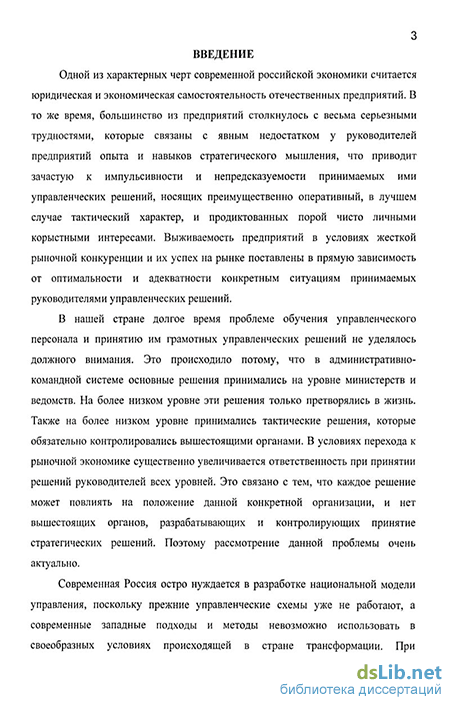 3

ВВЕДЕНИЕ

Одной из характерных черт современной российской экономики считается юридическая и экономическая самостоятельность отечественных предприятий. В то же время, большинство из предприятий столкнулось с весьма серьезными трудностями, которые связаны с явным недостатком у руководителей предприятий опыта и навыков стратегического мышления, что приводит зачастую к импульсивности и непредсказуемости принимаемых ими управленческих решений, носящих преимущественно оперативный, в лучшем случае тактический характер, и продиктованных порой чисто личными корыстными интересами. Выживаемость предприятий в условиях жесткой рыночной конкуренции и их успех на рынке поставлены в прямую зависимость от оптимальности и адекватности конкретным ситуациям принимаемых руководителями управленческих решений.

В нашей стране долгое время проблеме обучения управленческого персонала и принятию им грамотных управленческих решений не уделялось должного внимания. Это происходило потому, что в административно-командной системе основные решения принимались на уровне министерств и ведомств. На более низком уровне эти решения только претворялись в жизнь. Также на более низком уровне принимались тактические решения, которые обязательно контролировались вышестоящими органами. В условиях перехода к рыночной экономике существенно увеличивается ответственность при принятии решений руководителей всех уровней. Это связано с тем, что каждое решение может повлиять на положение данной конкретной организации, и нет вышестоящих органов, разрабатывающих и контролирующих принятие стратегических решений. Поэтому рассмотрение данной проблемы очень актуально.

Современная Россия остро нуждается в разработке национальной модели управления, поскольку прежние управленческие схемы уже не работают, а современные западные подходы и методы невозможно использовать в своеобразных условиях происходящей в стране трансформации. При

dsLib.net
библиотека диссертаций